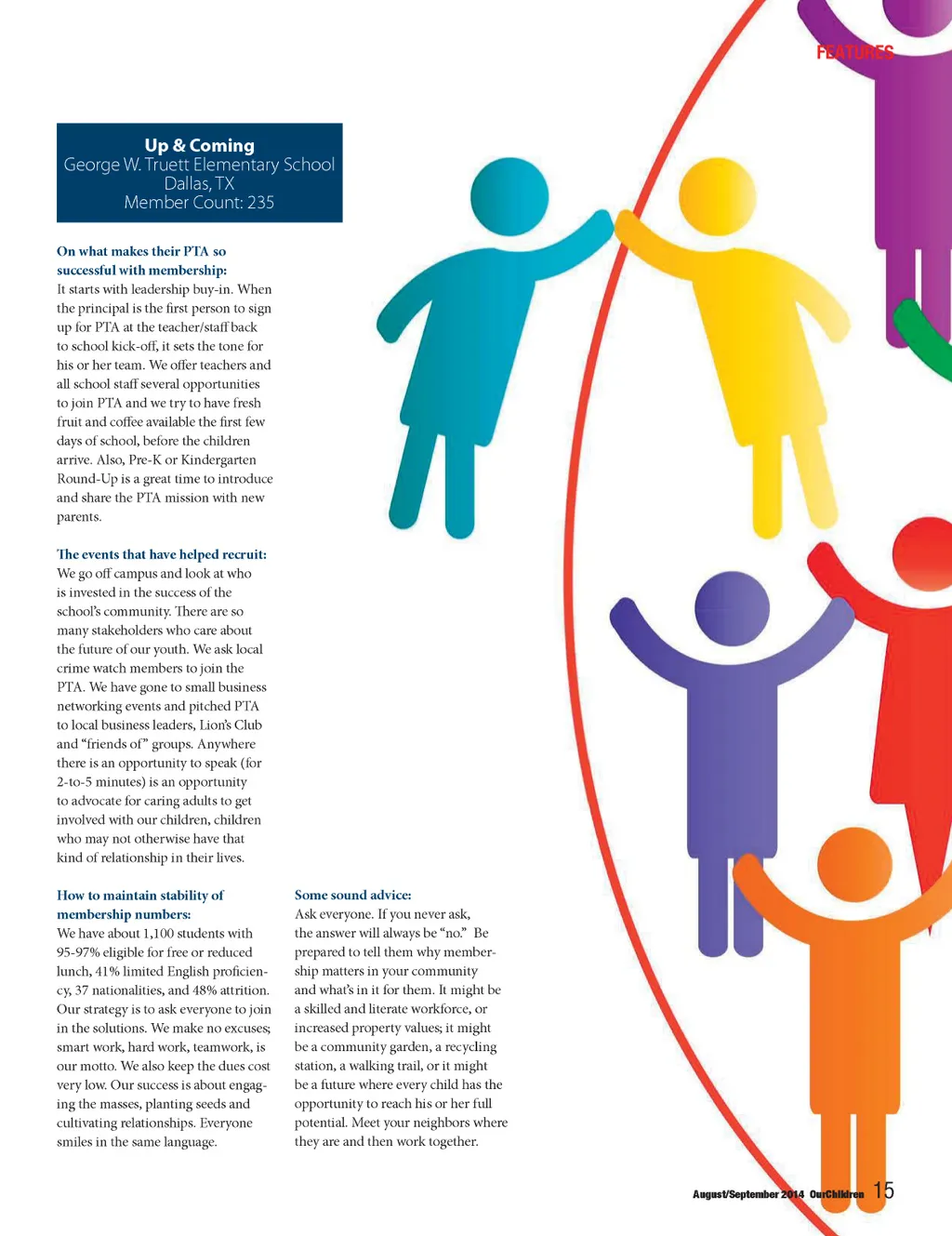 FEATURES

Up & Coming
George W. Truett Elementary School
Dallas, TX
Member Count: 235

On what makes their PTA so successful with membership:
It starts with leadership buy-in. When the principal is the first person to sign up for PTA at the teacher/staff back to school kick-off, it sets the tone for his or her team. We offer teachers and all school staff several opportunities to join PTA and we try to have fresh fruit and coffee available the first few days of school, before the children arrive. Also, Pre-K or Kindergarten Round-Up is a great time to introduce and share the PTA mission with new parents.

The events that have helped recruit:
We go off campus and look at who is invested in the success of the school's community. There are so many stakeholders who care about the future of our youth. We ask local crime watch members to join the PTA. We have gone to small business networking events and pitched PTA to local business leaders, Lion's Club and "friends of" groups. Anywhere there is an opportunity to speak (for 2-to-5 minutes) is an opportunity to advocate for caring adults to get involved with our children, children who may not otherwise have that kind of relationship in their lives.

How to maintain stability of membership numbers:
We have about 1,100 students with 95-97% eligible for free or reduced lunch, 41% limited English proficiency, 37 nationalities, and 48% attrition. Our strategy is to ask everyone to join in the solutions. We make no excuses; smart work, hard work, teamwork, is our motto. We also keep the dues cost very low. Our success is about engaging the masses, planting seeds and cultivating relationships. Everyone smiles in the same language.

Some sound advice:
Ask everyone. If you never ask, the answer will always be "no." Be prepared to tell them why membership matters in your community and what's in it for them. It might be a skilled and literate workforce, or increased property values; it might be a community garden, a recycling station, a walking trail, or it might be a future where every child has the opportunity to reach his or her full potential. Meet your neighbors where they are and then work together.

August/September 2014 OurChildren 15